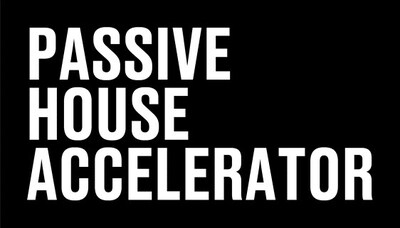 PASSIVE
HOUSE
ACCELERATOR